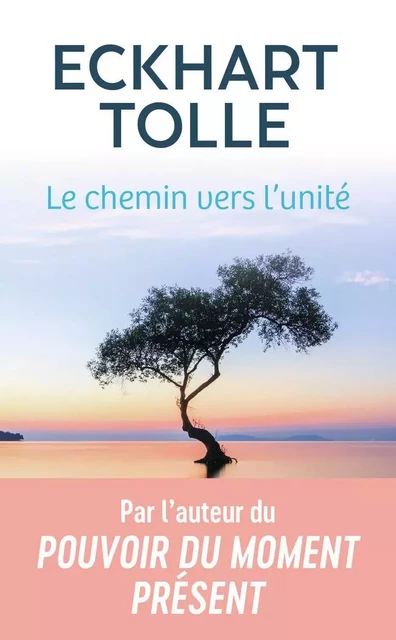 ECKHART TOLLE

Le chemin vers l'unité

Par l'auteur du
POUVOIR DU MOMENT PRÉSENT